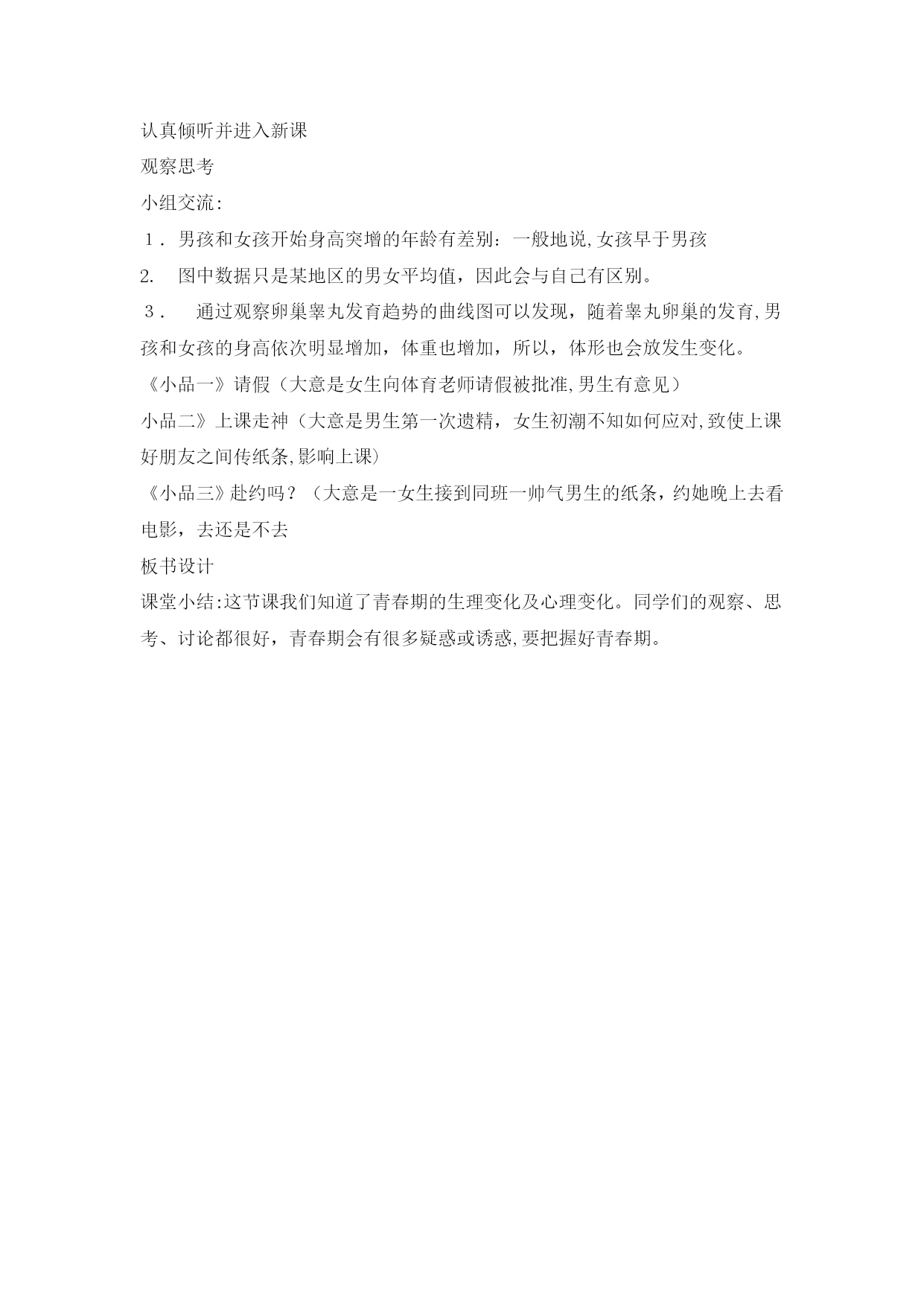 认真倾听并进入新课

观察思考

小组交流：

１．男孩和女孩开始身高突增的年龄有差别：一般地说,女孩早于男孩

2.　图中数据只是某地区的男女平均值，因此会与自己有区别。

３．　通过观察卵巢睾丸发育趋势的曲线图可以发现，随着睾丸卵巢的发育,男孩和女孩的身高依次明显增加，体重也增加，所以，体形也会放发生变化。

《小品一》请假（大意是女生向体育老师请假被批准,男生有意见）

小品二》上课走神（大意是男生第一次遗精，女生初潮不知如何应对,致使上课好朋友之间传纸条,影响上课）

《小品三》赴约吗？（大意是一女生接到同班一帅气男生的纸条，约她晚上去看电影，去还是不去

板书设计

课堂小结:这节课我们知道了青春期的生理变化及心理变化。同学们的观察、思考、讨论都很好，青春期会有很多疑惑或诱惑,要把握好青春期。